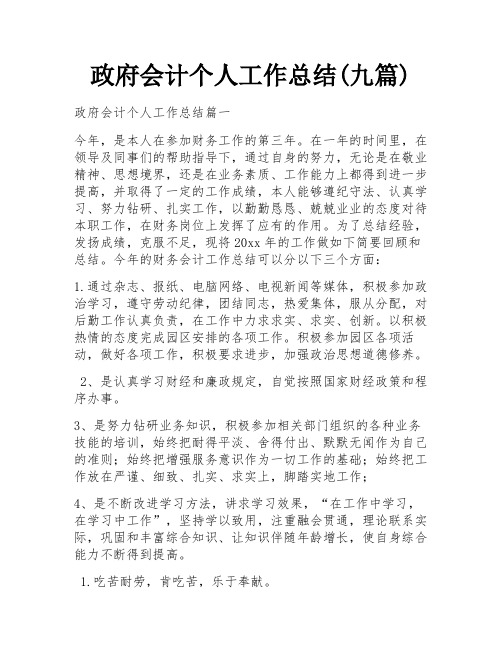 政府会计个人工作总结(九篇)

政府会计个人工作总结篇一

今年，是本人在参加财务工作的第三年。在一年的时间里，在领导及同事们的帮助指导下，通过自身的努力，无论是在敬业精神、思想境界，还是在业务素质、工作能力上都得到进一步提高，并取得了一定的工作成绩，本人能够遵纪守法、认真学习、努力钻研、扎实工作，以勤勤恳恳、兢兢业业的态度对待本职工作，在财务岗位上发挥了应有的作用。为了总结经验，发扬成绩，克服不足，现将20xx年的工作做如下简要回顾和总结。今年的财务会计工作总结可以分以下三个方面：

1.通过杂志、报纸、电脑网络、电视新闻等媒体，积极参加政治学习，遵守劳动纪律，团结同志，热爱集体，服从分配，对后勤工作认真负责，在工作中力求求实、求实、创新。以积极热情的态度完成园区安排的各项工作。积极参加园区各项活动，做好各项工作，积极要求进步，加强政治思想道德修养。

2、是认真学习财经和廉政规定，自觉按照国家财经政策和程序办事。

3、是努力钻研业务知识，积极参加相关部门组织的各种业务技能的培训，始终把耐得平淡、舍得付出、默默无闻作为自己的准则；始终把增强服务意识作为一切工作的基础；始终把工作放在严谨、细致、扎实、求实上，脚踏实地工作；

4、是不断改进学习方法，讲求学习效果，“在工作中学习，在学习中工作”，坚持学以致用，注重融会贯通，理论联系实际，巩固和丰富综合知识、让知识伴随年龄增长，使自身综合能力不断得到提高。

1.吃苦耐劳，肯吃苦，乐于奉献。